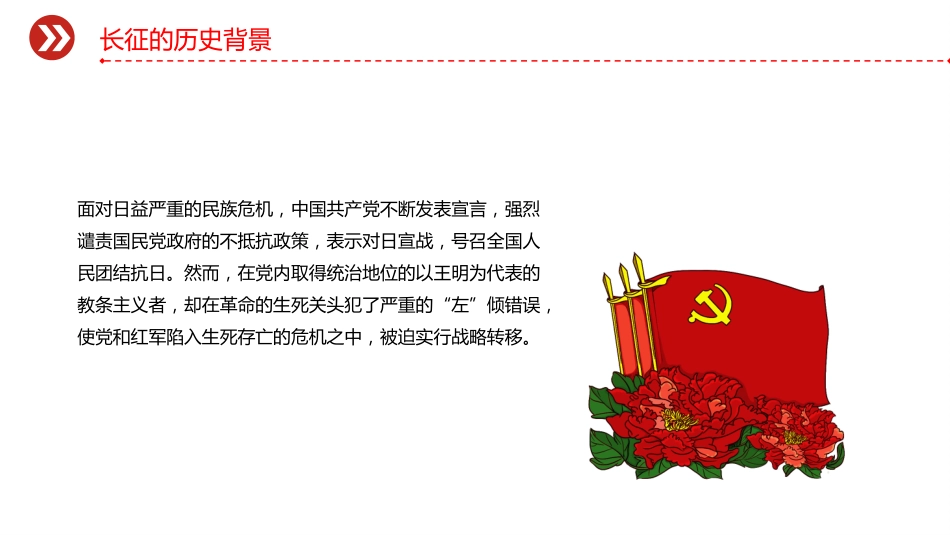 长征的历史背景

面对日益严重的民族危机，中国共产党不断发表宣言，强烈谴责国民党政府的不抵抗政策，表示对日宣战，号召全国人民团结抗日。然而，在党内取得统治地位的以王明为代表的教条主义者，却在革命的生死关头犯了严重的“左”倾错误，使党和红军陷入生死存亡的危机之中，被迫实行战略转移。